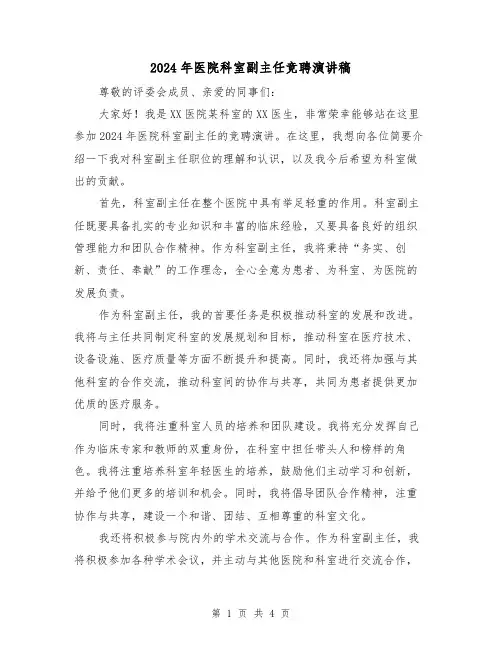 2024年医院科室副主任竞聘演讲稿

尊敬的评委会成员、亲爱的同事们:

大家好！我是XX医院某科室的XX医生，非常荣幸能够站在这里参加2024年医院科室副主任的竞聘演讲。在这里，我想向各位简要介绍一下我对科室副主任职位的理解和认识，以及我今后希望为科室做出的贡献。

首先，科室副主任在整个医院中具有举足轻重的作用。科室副主任既要具备扎实的专业知识和丰富的临床经验，又要具备良好的组织管理能力和团队合作精神。作为科室副主任，我将秉持“务实、创新、责任、奉献”的工作理念，全心全意为患者、为科室、为医院的发展负责。

作为科室副主任，我的首要任务是积极推动科室的发展和改进。我将与主任共同制定科室的发展规划和目标，推动科室在医疗技术、设备设施、医疗质量等方面不断提升和提高。同时，我还将加强与其他科室的合作交流，推动科室间的协作与共享，共同为患者提供更加优质的医疗服务。

同时，我将注重科室人员的培养和团队建设。我将充分发挥自己作为临床专家和教师的双重身份，在科室中担任带头人和榜样的角色。我将注重培养科室年轻医生的培养，鼓励他们主动学习和创新，并给予他们更多的培训和机会。同时，我将倡导团队合作精神，注重协作与共享，建设一个和谐、团结、互相尊重的科室文化。

我还将积极参与院内外的学术交流与合作。作为科室副主任，我将积极参加各种学术会议，并主动与其他医院和科室进行交流合作，

第 1 页 共 4 页